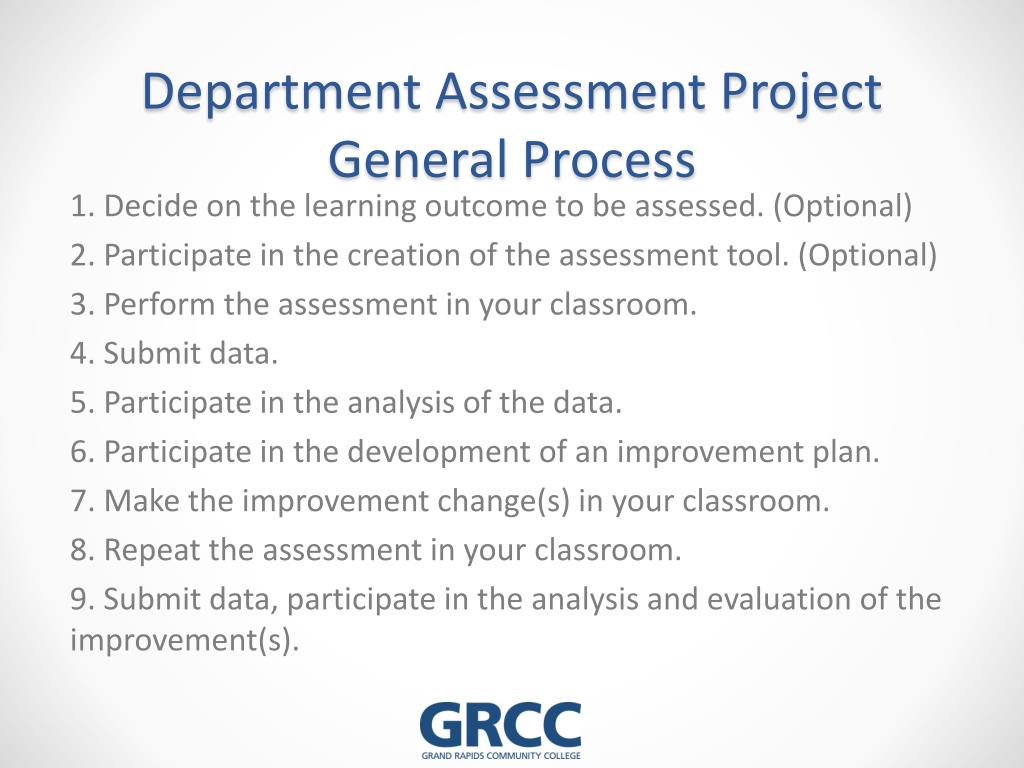 Department Assessment Project
General Process

1. Decide on the learning outcome to be assessed. (Optional)

2. Participate in the creation of the assessment tool. (Optional)

3. Perform the assessment in your classroom.

4. Submit data.

5. Participate in the analysis of the data.

6. Participate in the development of an improvement plan.

7. Make the improvement change(s) in your classroom.

8. Repeat the assessment in your classroom.

9. Submit data, participate in the analysis and evaluation of the improvement(s).

GRCC
GRAND RAPIDS COMMUNITY COLLEGE